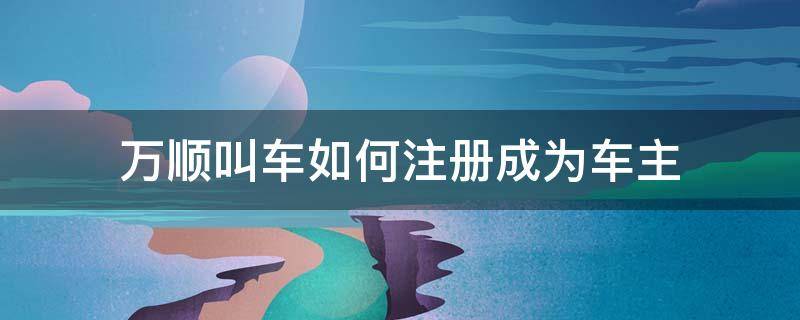 万顺叫车如何注册成为车主